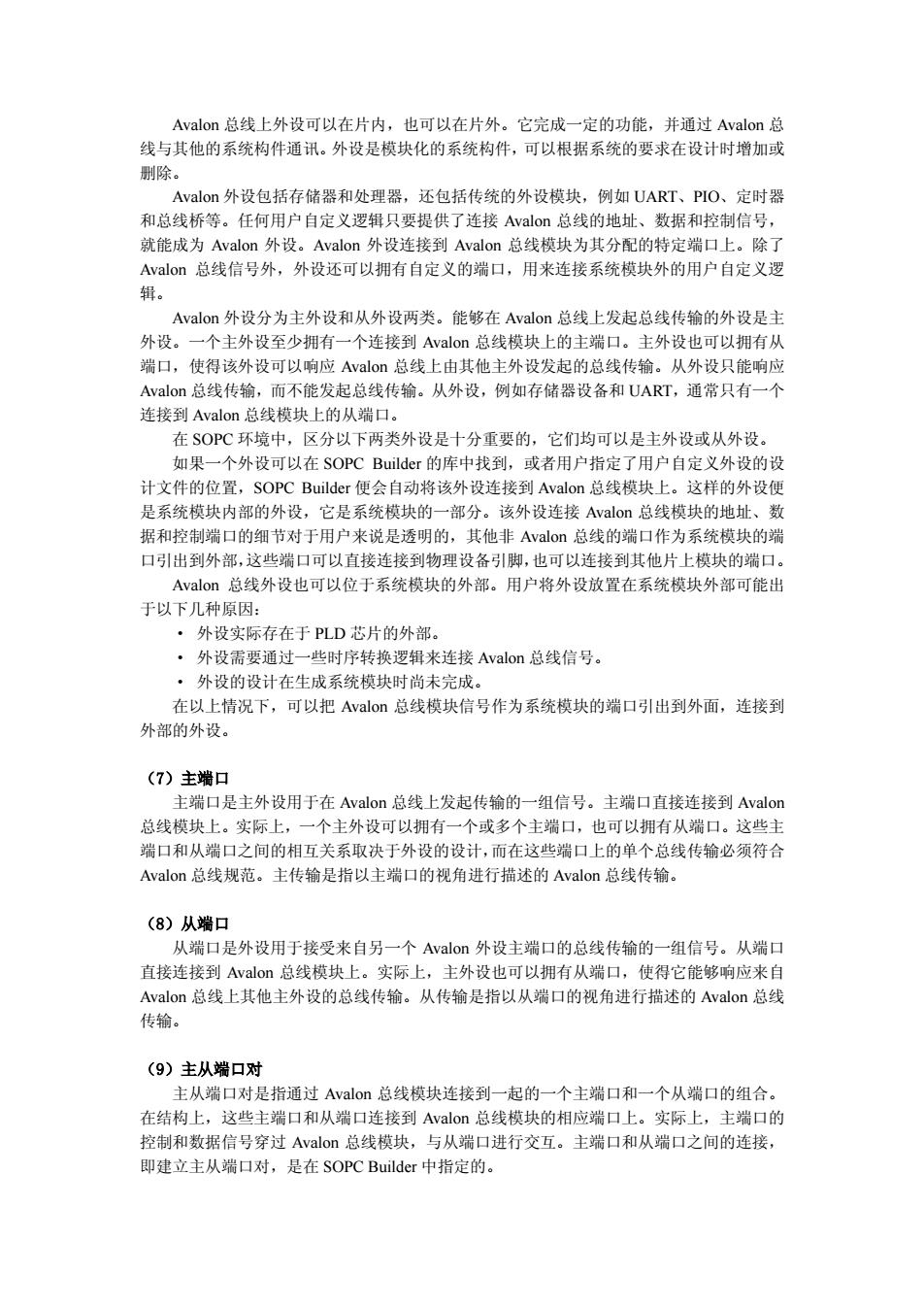 Avalon 总线上外设可以在片内，也可以在片外。它完成一定的功能，并通过 Avalon 总线与其他的系统构件通讯。外设是模块化的系统构件，可以根据系统的要求在设计时增加或删除。

Avalon 外设包括存储器和处理器，还包括传统的外设模块，例如 UART、PIO、定时器和总线桥等。任何用户自定义逻辑只要提供了连接 Avalon 总线的地址、数据和控制信号，就能成为 Avalon 外设。Avalon 外设连接到 Avalon 总线模块为其分配的特定端口上。除了 Avalon 总线信号外，外设还可以拥有自定义的端口，用来连接系统模块外的用户自定义逻辑。

Avalon 外设分为主外设和从外设两类。能够在 Avalon 总线上发起总线传输的外设是主外设。一个主外设至少拥有一个连接到 Avalon 总线模块上的主端口。主外设也可以拥有从端口，使得该外设可以响应 Avalon 总线上由其他主外设发起的总线传输。从外设只能响应 Avalon 总线传输，而不能发起总线传输。从外设，例如存储器设备和 UART，通常只有一个连接到 Avalon 总线模块上的从端口。

在 SOPC 环境中，区分以下两类外设是十分重要的，它们均可以是主外设或从外设。

如果一个外设可以在 SOPC Builder 的库中找到，或者用户指定了用户自定义外设的设计文件的位置，SOPC Builder 便会自动将该外设连接到 Avalon 总线模块上。这样的外设便是系统模块内部的外设，它是系统模块的一部分。该外设连接 Avalon 总线模块的地址、数据和控制端口的细节对于用户来说是透明的，其他非 Avalon 总线的端口作为系统模块的端口引出到外部，这些端口可以直接连接到物理设备引脚，也可以连接到其他片上模块的端口。

Avalon 总线外设也可以位于系统模块的外部。用户将外设放置在系统模块外部可能出于以下几种原因：
• 外设实际存在于 PLD 芯片的外部。
• 外设需要通过一些时序转换逻辑来连接 Avalon 总线信号。
• 外设的设计在生成系统模块时尚未完成。

在以上情况下，可以把 Avalon 总线模块信号作为系统模块的端口引出到外面，连接到外部的外设。

（7）主端口
主端口是主外设用于在 Avalon 总线上发起传输的一组信号。主端口直接连接到 Avalon 总线模块上。实际上，一个主外设可以拥有一个或多个主端口，也可以拥有从端口。这些主端口和从端口之间的相互关系取决于外设的设计，而在这些端口上的单个总线传输必须符合 Avalon 总线规范。主传输是指以主端口的视角进行描述的 Avalon 总线传输。

（8）从端口
从端口是外设用于接受来自另一个 Avalon 外设主端口的总线传输的一组信号。从端口直接连接到 Avalon 总线模块上。实际上，主外设也可以拥有从端口，使得它能够响应来自 Avalon 总线上其他主外设的总线传输。从传输是指以从端口的视角进行描述的 Avalon 总线传输。

（9）主从端口对
主从端口对是指通过 Avalon 总线模块连接到一起的一个主端口和一个从端口的组合。在结构上，这些主端口和从端口连接到 Avalon 总线模块的相应端口上。实际上，主端口的控制和数据信号穿过 Avalon 总线模块，与从端口进行交互。主端口和从端口之间的连接，即建立主从端口对，是在 SOPC Builder 中指定的。